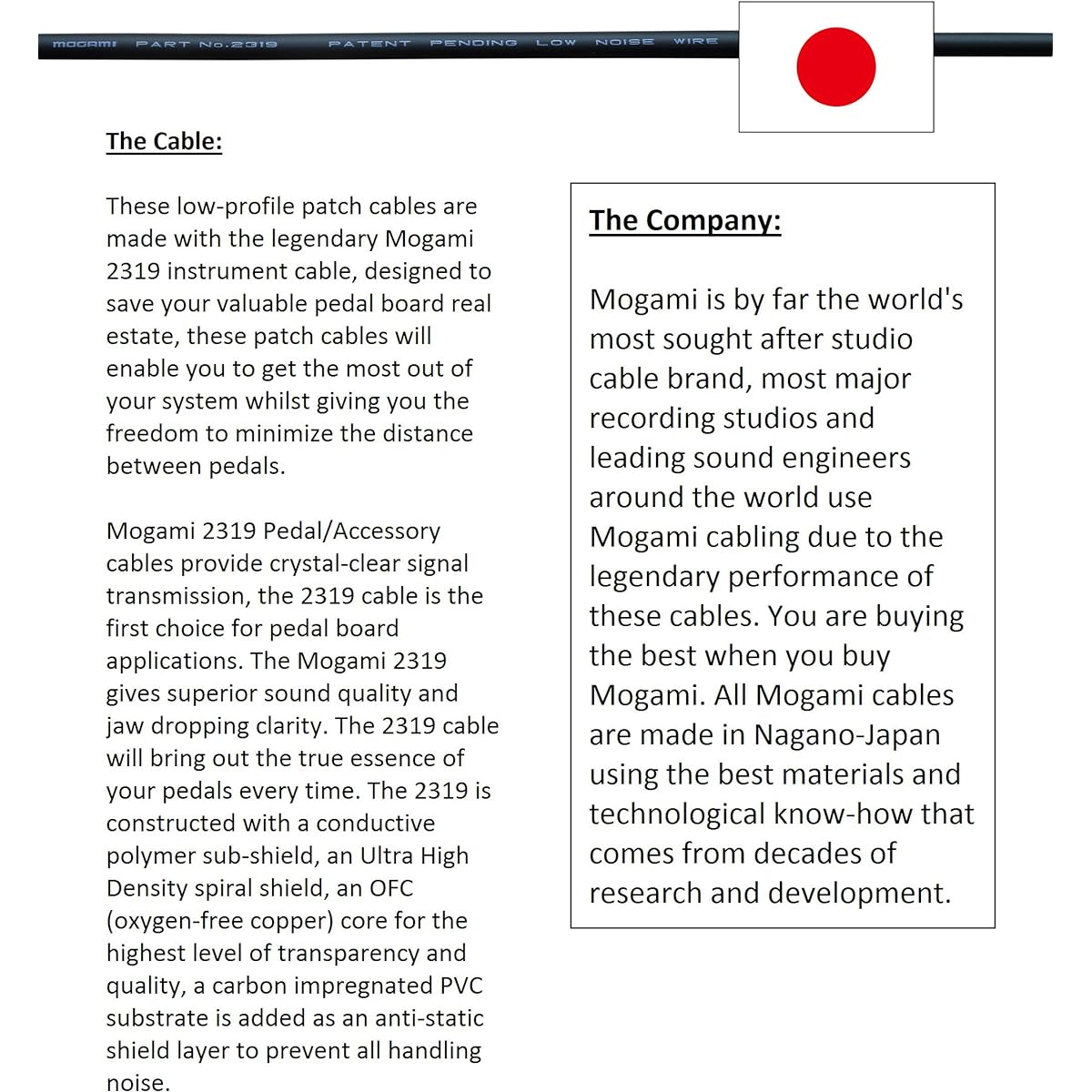 MOGAMI PART No.2319 PATENT PENDING LOW NOISE WIRE

The Cable:

These low-profile patch cables are made with the legendary Mogami 2319 instrument cable, designed to save your valuable pedal board real estate, these patch cables will enable you to get the most out of your system whilst giving you the freedom to minimize the distance between pedals.

Mogami 2319 Pedal/Accessory cables provide crystal-clear signal transmission, the 2319 cable is the first choice for pedal board applications. The Mogami 2319 gives superior sound quality and jaw dropping clarity. The 2319 cable will bring out the true essence of your pedals every time. The 2319 is constructed with a conductive polymer sub-shield, an Ultra High Density spiral shield, an OFC (oxygen-free copper) core for the highest level of transparency and quality, a carbon impregnated PVC substrate is added as an anti-static shield layer to prevent all handling noise.

The Company:

Mogami is by far the world's most sought after studio cable brand, most major recording studios and leading sound engineers around the world use Mogami cabling due to the legendary performance of these cables. You are buying the best when you buy Mogami. All Mogami cables are made in Nagano-Japan using the best materials and technological know-how that comes from decades of research and development.